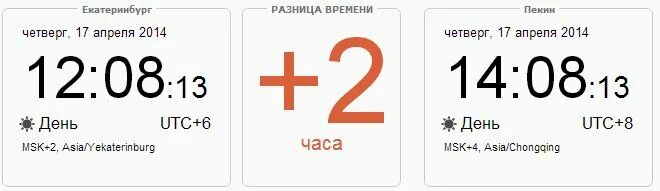 Екатеринбург

четверг, 17 апреля 2014

12:08:13

День UTC+6

MSK+2, Asia/Yekaterinburg

РАЗНИЦА ВРЕМЕНИ

+2

часа

Пекин

четверг, 17 апреля 2014

14:08:13

День UTC+8

MSK+4, Asia/Chongqing